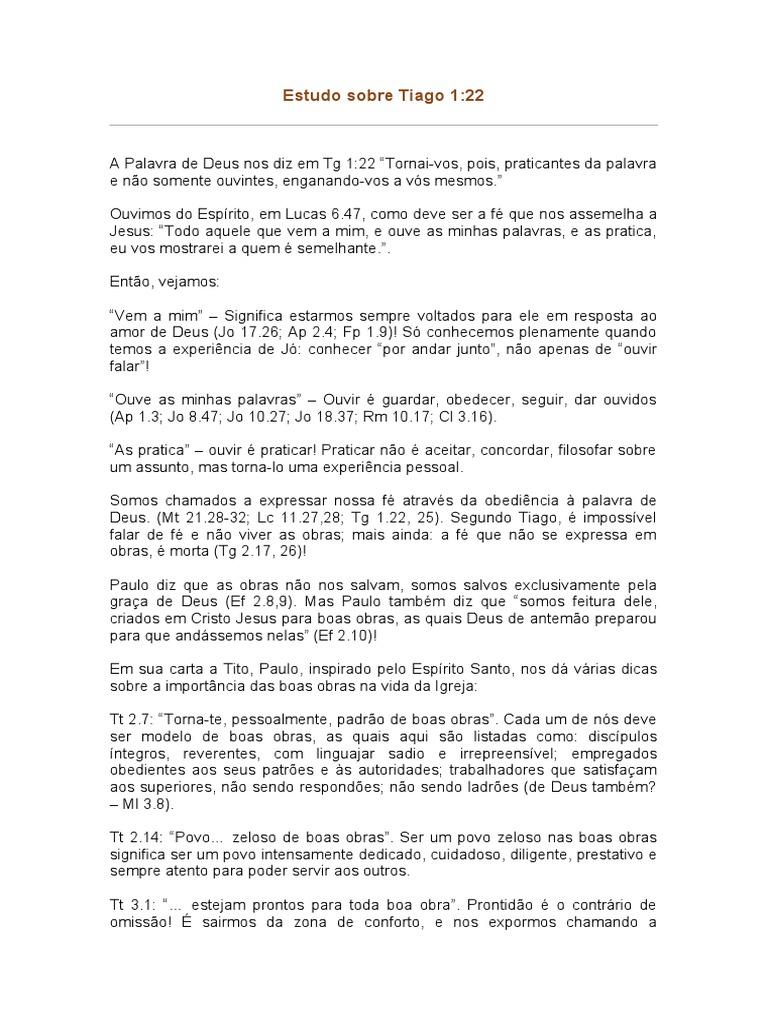 Estudo sobre Tiago 1:22

A Palavra de Deus nos diz em Tg 1:22 “Tornai-vos, pois, praticantes da palavra e não somente ouvintes, enganando-vos a vós mesmos.”

Ouvimos do Espírito, em Lucas 6.47, como deve ser a fé que nos assemelha a Jesus: “Todo aquele que vem a mim, e ouve as minhas palavras, e as pratica, eu vos mostrarei a quem é semelhante.”.

Então, vejamos:

“Vem a mim” – Significa estarmos sempre voltados para ele em resposta ao amor de Deus (Jo 17.26; Ap 2.4; Fp 1.9)! Só conhecemos plenamente quando temos a experiência de Jó: conhecer “por andar junto”, não apenas de “ouvir falar”!

“Ouve as minhas palavras” – Ouvir é guardar, obedecer, seguir, dar ouvidos (Ap 1.3; Jo 8.47; Jo 10.27; Jo 18.37; Rm 10.17; Cl 3.16).

“As pratica” – ouvir é praticar! Praticar não é aceitar, concordar, filosofar sobre um assunto, mas torna-lo uma experiência pessoal.

Somos chamados a expressar nossa fé através da obediência à palavra de Deus. (Mt 21.28-32; Lc 11.27,28; Tg 1.22, 25). Segundo Tiago, é impossível falar de fé e não viver as obras; mais ainda: a fé que não se expressa em obras, é morta (Tg 2.17, 26)!

Paulo diz que as obras não nos salvam, somos salvos exclusivamente pela graça de Deus (Ef 2.8,9). Mas Paulo também diz que “somos feitura dele, criados em Cristo Jesus para boas obras, as quais Deus de antemão preparou para que andássemos nelas” (Ef 2.10)!

Em sua carta a Tito, Paulo, inspirado pelo Espírito Santo, nos dá várias dicas sobre a importância das boas obras na vida da Igreja:

Tt 2.7: “Torna-te, pessoalmente, padrão de boas obras”. Cada um de nós deve ser modelo de boas obras, as quais aqui são listadas como: discípulos íntegros, reverentes, com linguajar sadio e irrepreensível; empregados obedientes aos seus patrões e às autoridades; trabalhadores que satisfaçam aos superiores, não sendo respondões; não sendo ladrões (de Deus também? – Ml 3.8).

Tt 2.14: “Povo... zeloso de boas obras”. Ser um povo zeloso nas boas obras significa ser um povo intensamente dedicado, cuidadoso, diligente, prestativo e sempre atento para poder servir aos outros.

Tt 3.1: “... estejam prontos para toda boa obra”. Prontidão é o contrário de omissão! É sairmos da zona de conforto, e nos expormos chamando a